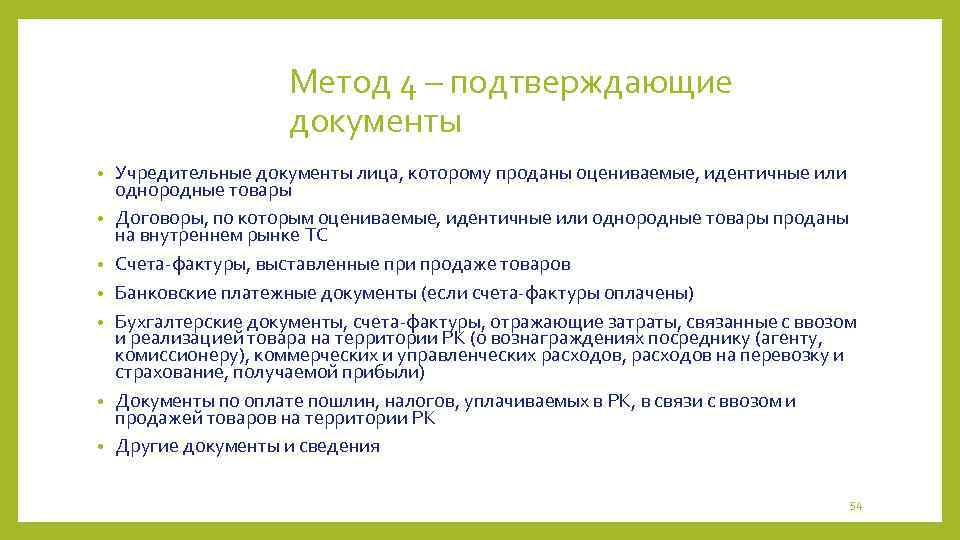 Метод 4 – подтверждающие документы

• Учредительные документы лица, которому проданы оцениваемые, идентичные или однородные товары
• Договоры, по которым оцениваемые, идентичные или однородные товары проданы на внутреннем рынке ТС
• Счета-фактуры, выставленные при продаже товаров
• Банковские платежные документы (если счета-фактуры оплачены)
• Бухгалтерские документы, счета-фактуры, отражающие затраты, связанные с ввозом и реализацией товара на территории РК (о вознаграждениях посреднику (агенту, комиссионеру), коммерческих и управленческих расходов, расходов на перевозку и страхование, получаемой прибыли)
• Документы по оплате пошлин, налогов, уплачиваемых в РК, в связи с ввозом и продажей товаров на территории РК
• Другие документы и сведения

54